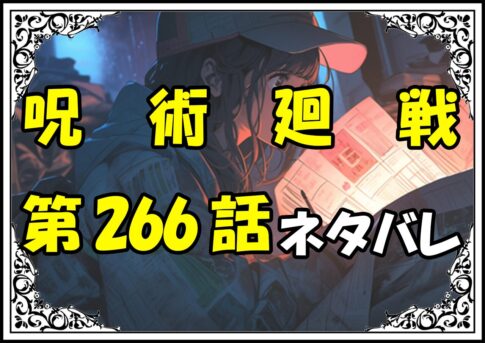 呪術廻戦

第266話ネタバレ